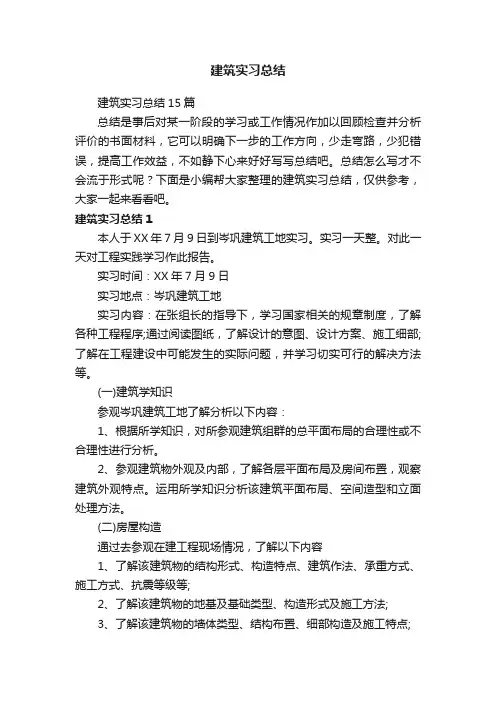 建筑实习总结

建筑实习总结15篇

总结是事后对某一阶段的学习或工作情况作加以回顾检查并分析评价的书面材料，它可以明确下一步的工作方向，少走弯路，少犯错误，提高工作效益，不如静下心来好好写写总结吧。总结怎么写才不会流于形式呢？下面是小编帮大家整理的建筑实习总结，仅供参考，大家一起来看看吧。

建筑实习总结1

本人于XX年7月9日到岑巩建筑工地实习。实习一天整。对此一天对工程实践学习作此报告。

实习时间：XX年7月9日

实习地点：岑巩建筑工地

实习内容：在张组长的指导下，学习国家相关的规章制度，了解各种工程程序;通过阅读图纸，了解设计的意图、设计方案、施工细部;了解在工程建设中可能发生的实际问题，并学习切实可行的解决方法等。

(一)建筑学知识

参观岑巩建筑工地了解分析以下内容：

1、根据所学知识，对所参观建筑组群的总平面布局的合理性或不合理性进行分析。

2、参观建筑物外观及内部，了解各层平面布局及房间布置，观察建筑外观特点。运用所学知识分析该建筑平面布局、空间造型和立面处理方法。

(二)房屋构造

通过去参观在建工程现场情况，了解以下内容

1、了解该建筑物的结构形式、构造特点、建筑作法、承重方式、施工方式、抗震等级等;

2、了解该建筑物的地基及基础类型、构造形式及施工方法;

3、了解该建筑物的墙体类型、结构布置、细部构造及施工特点;